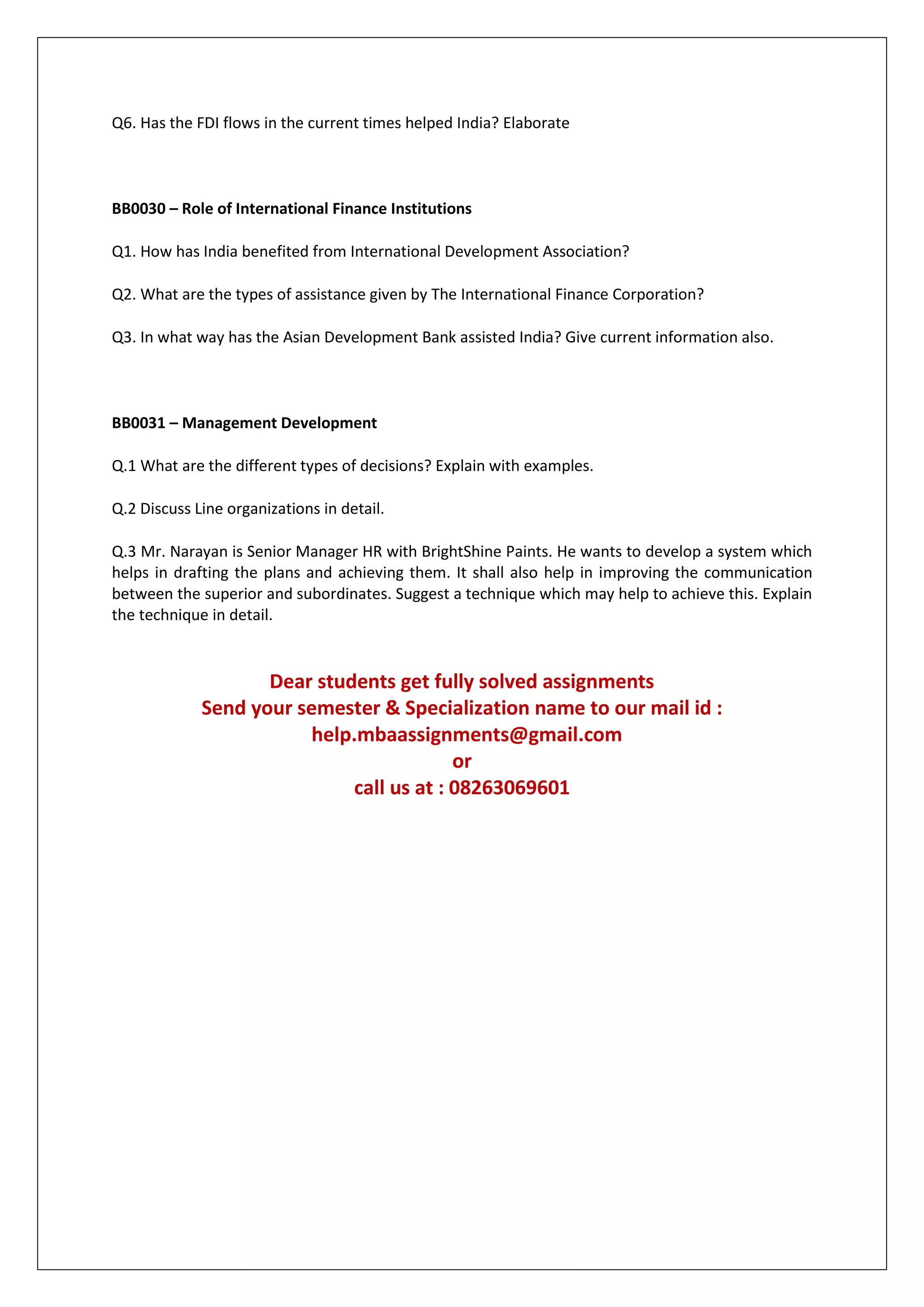 Q6. Has the FDI flows in the current times helped India? Elaborate

BB0030 – Role of International Finance Institutions

Q1. How has India benefited from International Development Association?

Q2. What are the types of assistance given by The International Finance Corporation?

Q3. In what way has the Asian Development Bank assisted India? Give current information also.

BB0031 – Management Development

Q.1 What are the different types of decisions? Explain with examples.

Q.2 Discuss Line organizations in detail.

Q.3 Mr. Narayan is Senior Manager HR with BrightShine Paints. He wants to develop a system which helps in drafting the plans and achieving them. It shall also help in improving the communication between the superior and subordinates. Suggest a technique which may help to achieve this. Explain the technique in detail.

Dear students get fully solved assignments
Send your semester & Specialization name to our mail id :
help.mbaassignments@gmail.com
or
call us at : 08263069601